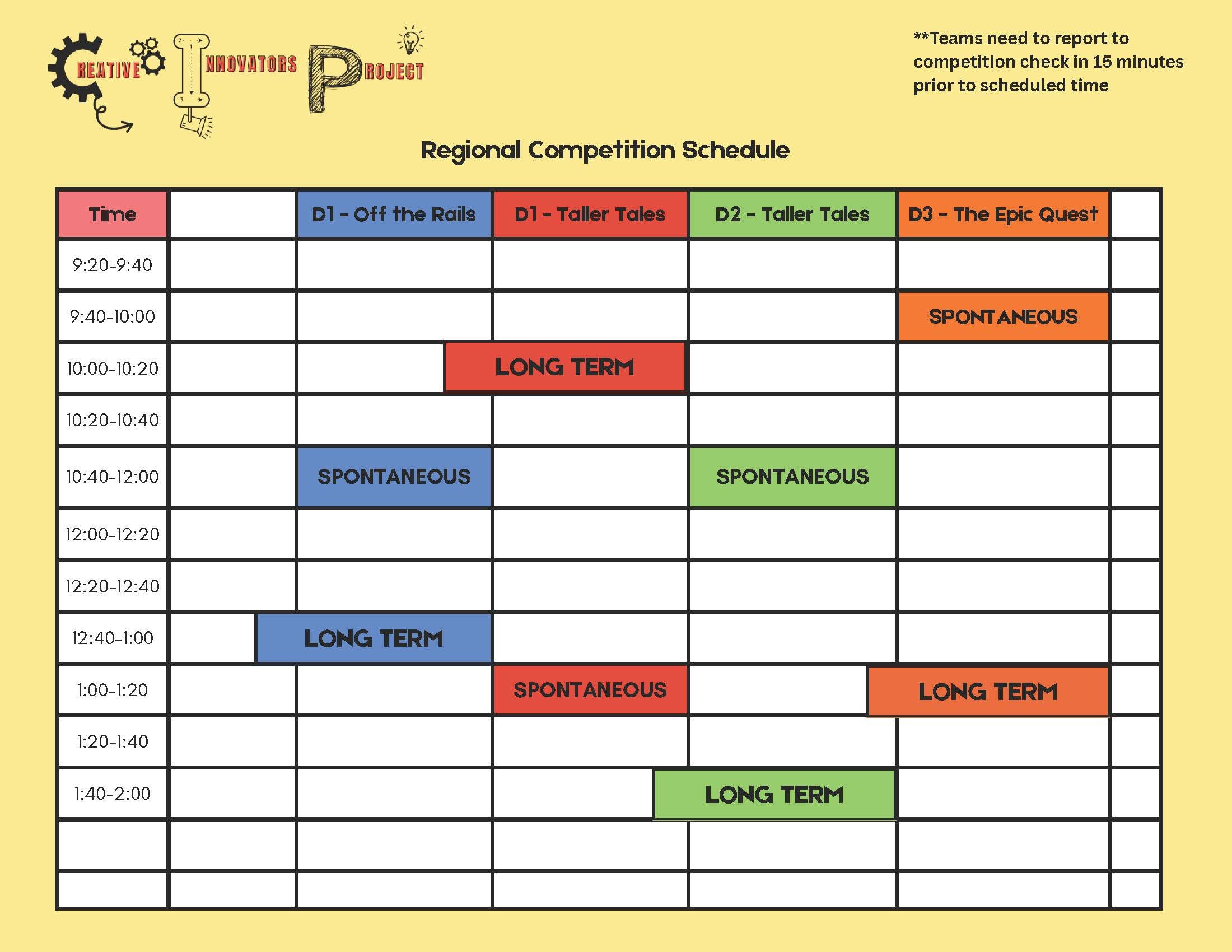 CREATIVE INNOVATORS PROJECT

**Teams need to report to competition check in 15 minutes prior to scheduled time

Regional Competition Schedule

| Time | | D1 - Off the Rails | D1 - Taller Tales | D2 - Taller Tales | D3 - The Epic Quest | |
|---|---|---|---|---|---|---|
| 9:20-9:40 | | | | | | |
| 9:40-10:00 | | | | | SPONTANEOUS | |
| 10:00-10:20 | | | LONG TERM | | | |
| 10:20-10:40 | | | | | | |
| 10:40-12:00 | | SPONTANEOUS | | SPONTANEOUS | | |
| 12:00-12:20 | | | | | | |
| 12:20-12:40 | | | | | | |
| 12:40-1:00 | | LONG TERM | | | | |
| 1:00-1:20 | | | SPONTANEOUS | | LONG TERM | |
| 1:20-1:40 | | | | | | |
| 1:40-2:00 | | | | LONG TERM | | |
| | | | | | | |
| | | | | | | |